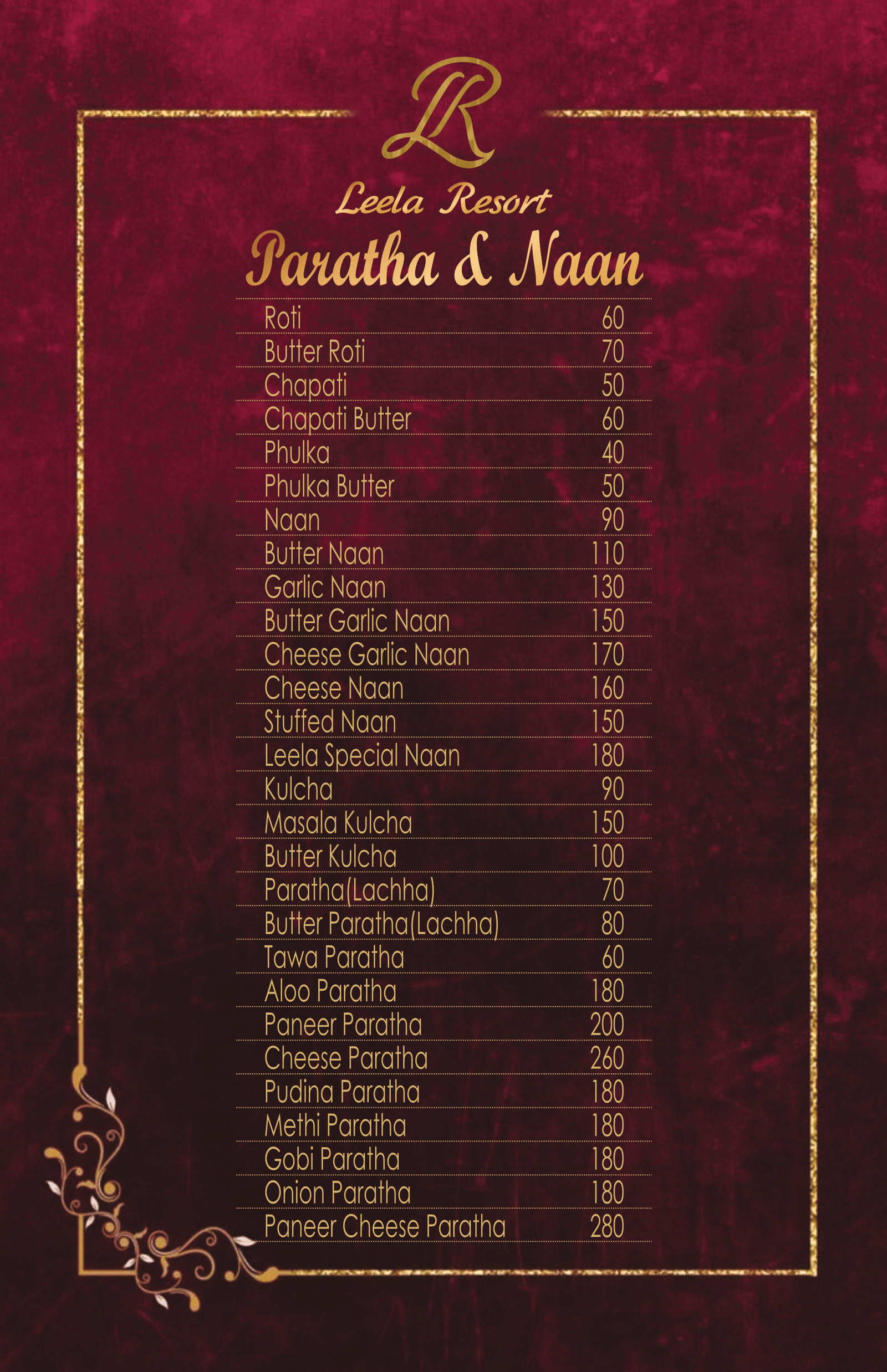 LR

Leela Resort

Paratha & Naan

Roti 60
Butter Roti 70
Chapati 50
Chapati Butter 60
Phulka 40
Phulka Butter 50
Naan 90
Butter Naan 110
Garlic Naan 130
Butter Garlic Naan 150
Cheese Garlic Naan 170
Cheese Naan 160
Stuffed Naan 150
Leela Special Naan 180
Kulcha 90
Masala Kulcha 150
Butter Kulcha 100
Paratha(Lachha) 70
Butter Paratha(Lachha) 80
Tawa Paratha 60
Aloo Paratha 180
Paneer Paratha 200
Cheese Paratha 260
Pudina Paratha 180
Methi Paratha 180
Gobi Paratha 180
Onion Paratha 180
Paneer Cheese Paratha 280